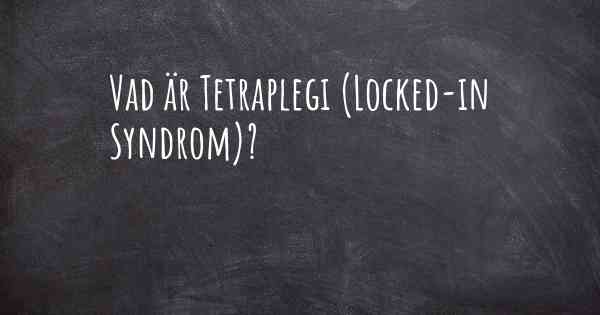 Vad är Tetraplegi (Locked-in Syndrom)?